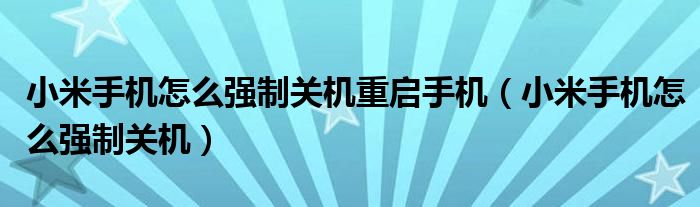 小米手机怎么强制关机重启手机（小米手机怎么强制关机）